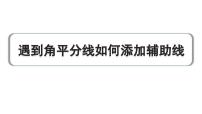 遇到角平分线如何添加辅助线